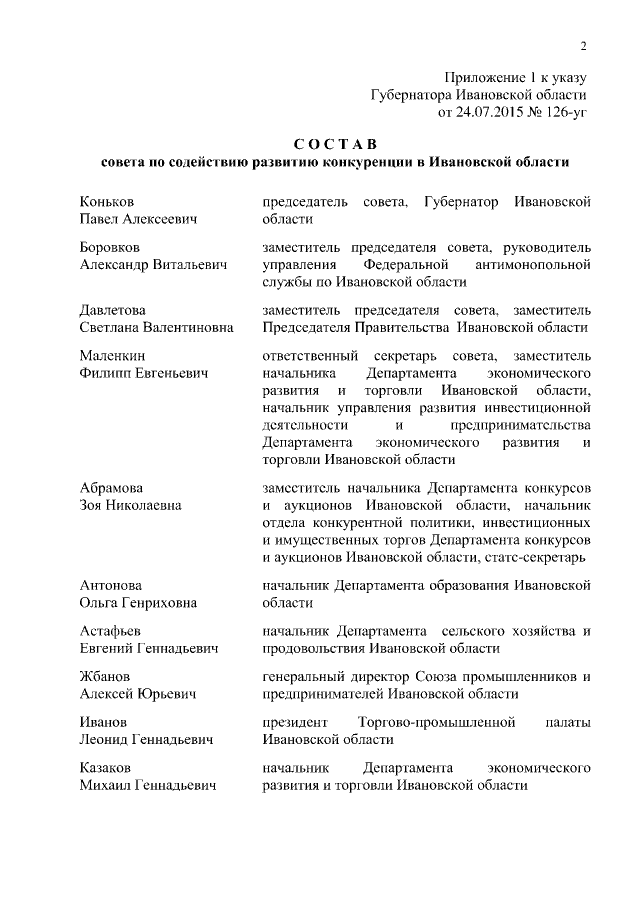 2

Приложение 1 к указу
Губернатора Ивановской области
от 24.07.2015 № 126-уг

СОСТАВ
совета по содействию развитию конкуренции в Ивановской области

| | |
|---|---|
| Коньков Павел Алексеевич | председатель совета, Губернатор Ивановской области |
| Боровков Александр Витальевич | заместитель председателя совета, руководитель управления Федеральной антимонопольной службы по Ивановской области |
| Давлетова Светлана Валентиновна | заместитель председателя совета, заместитель Председателя Правительства Ивановской области |
| Маленкин Филипп Евгеньевич | ответственный секретарь совета, заместитель начальника Департамента экономического развития и торговли Ивановской области, начальник управления развития инвестиционной деятельности и предпринимательства Департамента экономического развития и торговли Ивановской области |
| Абрамова Зоя Николаевна | заместитель начальника Департамента конкурсов и аукционов Ивановской области, начальник отдела конкурентной политики, инвестиционных и имущественных торгов Департамента конкурсов и аукционов Ивановской области, статс-секретарь |
| Антонова Ольга Генриховна | начальник Департамента образования Ивановской области |
| Астафьев Евгений Геннадьевич | начальник Департамента сельского хозяйства и продовольствия Ивановской области |
| Жбанов Алексей Юрьевич | генеральный директор Союза промышленников и предпринимателей Ивановской области |
| Иванов Леонид Геннадьевич | президент Торгово-промышленной палаты Ивановской области |
| Казаков Михаил Геннадьевич | начальник Департамента экономического развития и торговли Ивановской области |